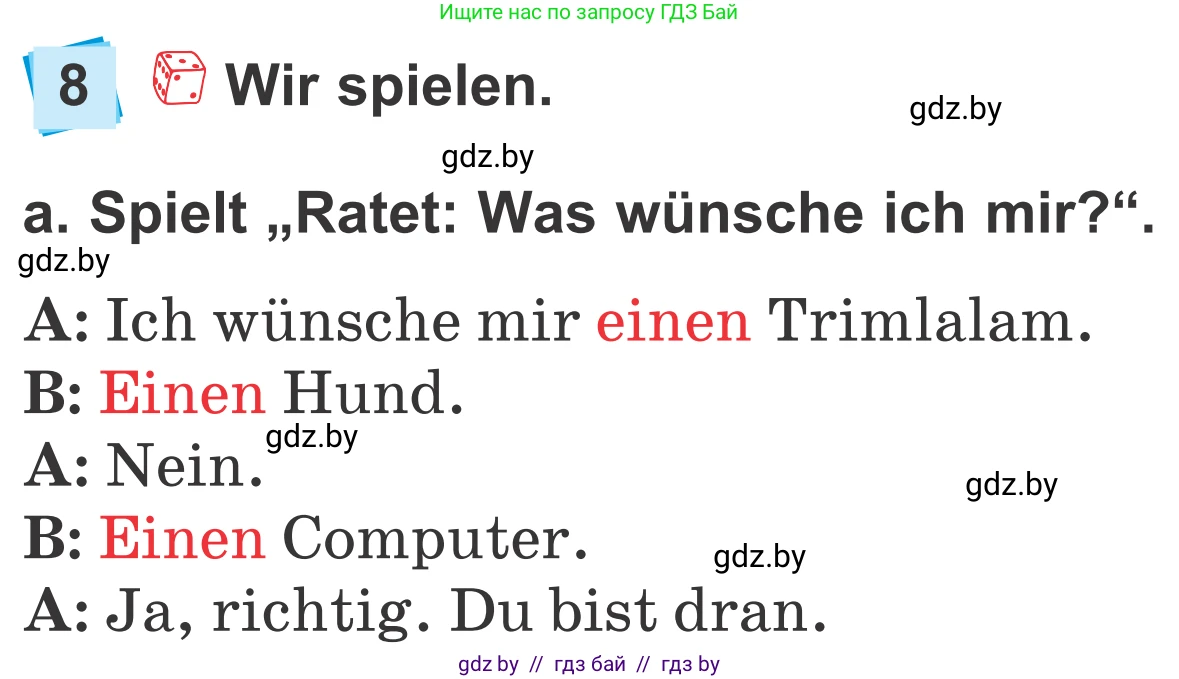 Ищите нас по запросу ГДЗ Бай

8 Wir spielen.

gdz.by

gdz.by

a. Spielt „Ratet: Was wünsche ich mir?“.

gdz.by

A: Ich wünsche mir einen Trimlalam.

B: Einen Hund.

gdz.by

A: Nein.

gdz.by

B: Einen Computer.

gdz.by

A: Ja, richtig. Du bist dran.

gdz by // гдз бай // гдз by